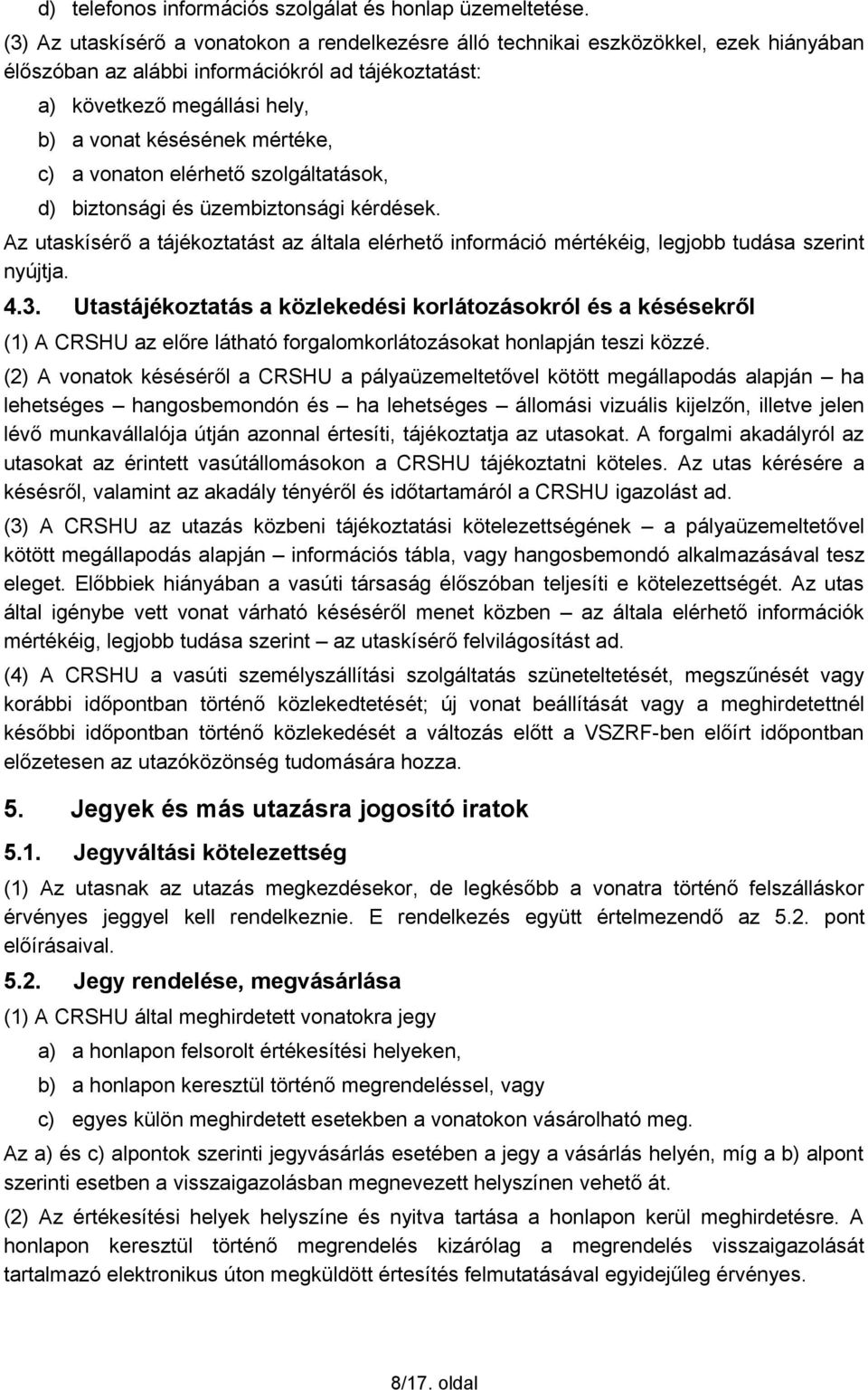 d) telefonos információs szolgálat és honlap üzemeltetése.

(3) Az utaskísérő a vonatokon a rendelkezésre álló technikai eszközökkel, ezek hiányában élőszóban az alábbi információkról ad tájékoztatást:

a) következő megállási hely,

b) a vonat késésének mértéke,

c) a vonaton elérhető szolgáltatások,

d) biztonsági és üzembiztonsági kérdések.

Az utaskísérő a tájékoztatást az általa elérhető információ mértékéig, legjobb tudása szerint nyújtja.

4.3. Utastájékoztatás a közlekedési korlátozásokról és a késésekről

(1) A CRSHU az előre látható forgalomkorlátozásokat honlapján teszi közzé.

(2) A vonatok késéséről a CRSHU a pályaüzemeltetővel kötött megállapodás alapján – ha lehetséges – hangosbemondón és – ha lehetséges – állomási vizuális kijelzőn, illetve jelen lévő munkavállalója útján azonnal értesíti, tájékoztatja az utasokat. A forgalmi akadályról az utasokat az érintett vasútállomásokon a CRSHU tájékoztatni köteles. Az utas kérésére a késésről, valamint az akadály tényéről és időtartamáról a CRSHU igazolást ad.

(3) A CRSHU az utazás közbeni tájékoztatási kötelezettségének – a pályaüzemeltetővel kötött megállapodás alapján – információs tábla, vagy hangosbemondó alkalmazásával tesz eleget. Előbbiek hiányában a vasúti társaság élőszóban teljesíti e kötelezettségét. Az utas által igénybe vett vonat várható késéséről menet közben – az általa elérhető információk mértékéig, legjobb tudása szerint – az utaskísérő felvilágosítást ad.

(4) A CRSHU a vasúti személyszállítási szolgáltatás szüneteltetését, megszűnését vagy korábbi időpontban történő közlekedtetését; új vonat beállítását vagy a meghirdetettnél későbbi időpontban történő közlekedését a változás előtt a VSZRF-ben előírt időpontban előzetesen az utazóközönség tudomására hozza.

5. Jegyek és más utazásra jogosító iratok

5.1. Jegyváltási kötelezettség

(1) Az utasnak az utazás megkezdésekor, de legkésőbb a vonatra történő felszálláskor érvényes jeggyel kell rendelkeznie. E rendelkezés együtt értelmezendő az 5.2. pont előírásaival.

5.2. Jegy rendelése, megvásárlása

(1) A CRSHU által meghirdetett vonatokra jegy

a) a honlapon felsorolt értékesítési helyeken,

b) a honlapon keresztül történő megrendeléssel, vagy

c) egyes külön meghirdetett esetekben a vonatokon vásárolható meg.

Az a) és c) alpontok szerinti jegyvásárlás esetében a jegy a vásárlás helyén, míg a b) alpont szerinti esetben a visszaigazolásban megnevezett helyszínen vehető át.

(2) Az értékesítési helyek helyszíne és nyitva tartása a honlapon kerül meghirdetésre. A honlapon keresztül történő megrendelés kizárólag a megrendelés visszaigazolását tartalmazó elektronikus úton megküldött értesítés felmutatásával egyidejűleg érvényes.

8/17. oldal